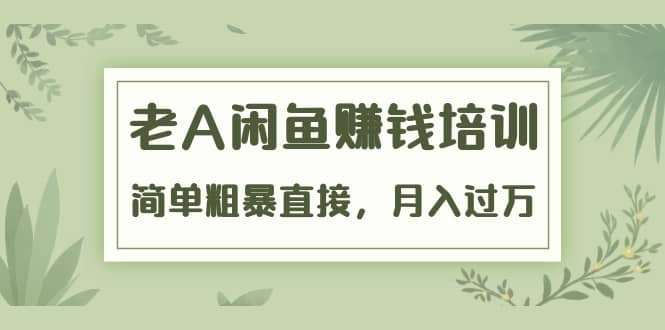 老A闲鱼赚钱培训

简单粗暴直接，月入过万